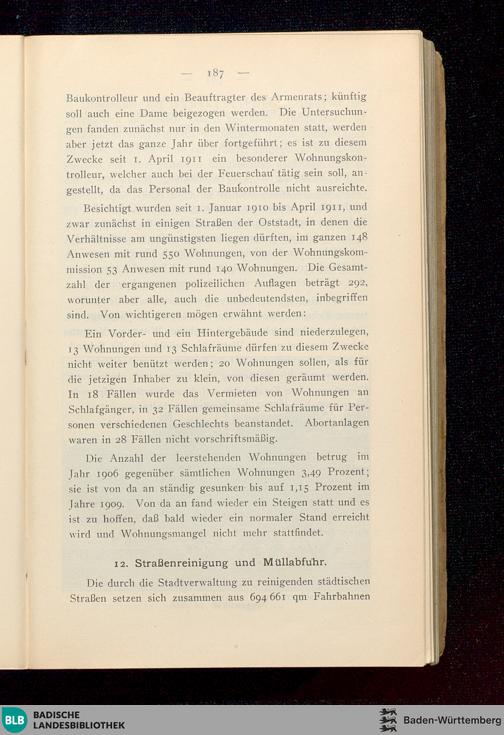 — 187 —

Baukontrolleur und ein Beauftragter des Armenrats; künftig soll auch eine Dame beigezogen werden. Die Untersuchungen fanden zunächst nur in den Wintermonaten statt, werden aber jetzt das ganze Jahr über fortgeführt; es ist zu diesem Zwecke seit 1. April 1911 ein besonderer Wohnungskontrolleur, welcher auch bei der Feuerschau tätig sein soll, angestellt, da das Personal der Baukontrolle nicht ausreichte.

Besichtigt wurden seit 1. Januar 1910 bis April 1911, und zwar zunächst in einigen Straßen der Oststadt, in denen die Verhältnisse am ungünstigsten liegen dürften, im ganzen 148 Anwesen mit rund 550 Wohnungen, von der Wohnungskommission 53 Anwesen mit rund 140 Wohnungen. Die Gesamtzahl der ergangenen polizeilichen Auflagen beträgt 292, worunter aber alle, auch die unbedeutendsten, inbegriffen sind. Von wichtigeren mögen erwähnt werden:

Ein Vorder- und ein Hintergebäude sind niederzulegen, 13 Wohnungen und 13 Schlafräume dürfen zu diesem Zwecke nicht weiter benützt werden; 20 Wohnungen sollen, als für die jetzigen Inhaber zu klein, von diesen geräumt werden. In 18 Fällen wurde das Vermieten von Wohnungen an Schlafgänger, in 32 Fällen gemeinsame Schlafräume für Personen verschiedenen Geschlechts beanstandet. Abortanlagen waren in 28 Fällen nicht vorschriftsmäßig.

Die Anzahl der leerstehenden Wohnungen betrug im Jahr 1906 gegenüber sämtlichen Wohnungen 3,49 Prozent; sie ist von da an ständig gesunken bis auf 1,15 Prozent im Jahre 1909. Von da an fand wieder ein Steigen statt und es ist zu hoffen, daß bald wieder ein normaler Stand erreicht wird und Wohnungsmangel nicht mehr stattfindet.

12. Straßenreinigung und Müllabfuhr.

Die durch die Stadtverwaltung zu reinigenden städtischen Straßen setzen sich zusammen aus 694 661 qm Fahrbahnen

BLB BADISCHE LANDESBIBLIOTHEK

Baden-Württemberg